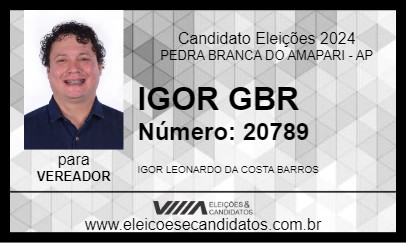 Candidato Eleições 2024
PEDRA BRANCA DO AMAPARI - AP

IGOR GBR
Número: 20789

para
VEREADOR

IGOR LEONARDO DA COSTA BARROS

ELEIÇÕES & CANDIDATOS
www.eleicoesecandidatos.com.br